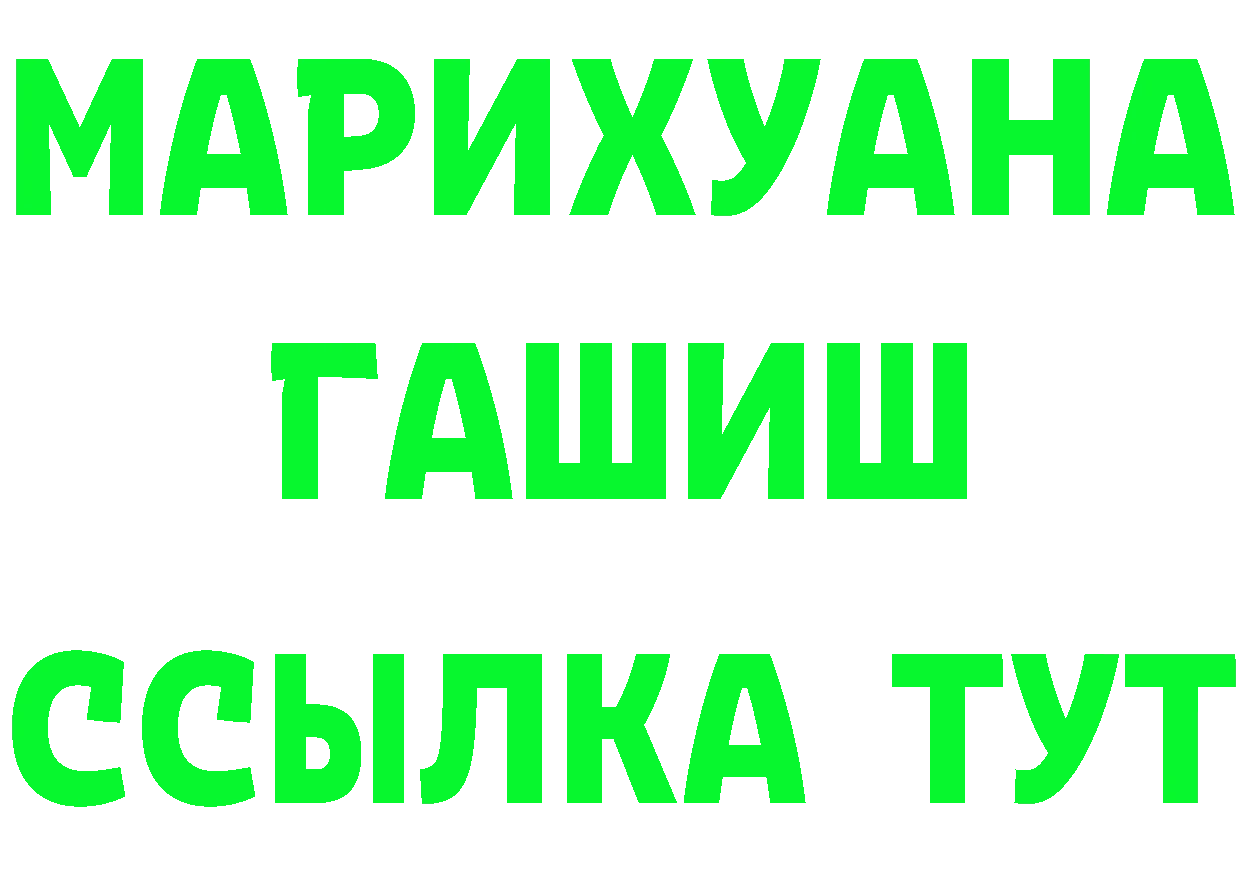 МАРИХУАНА
ГАШИШ
ССЫЛКА ТУТ